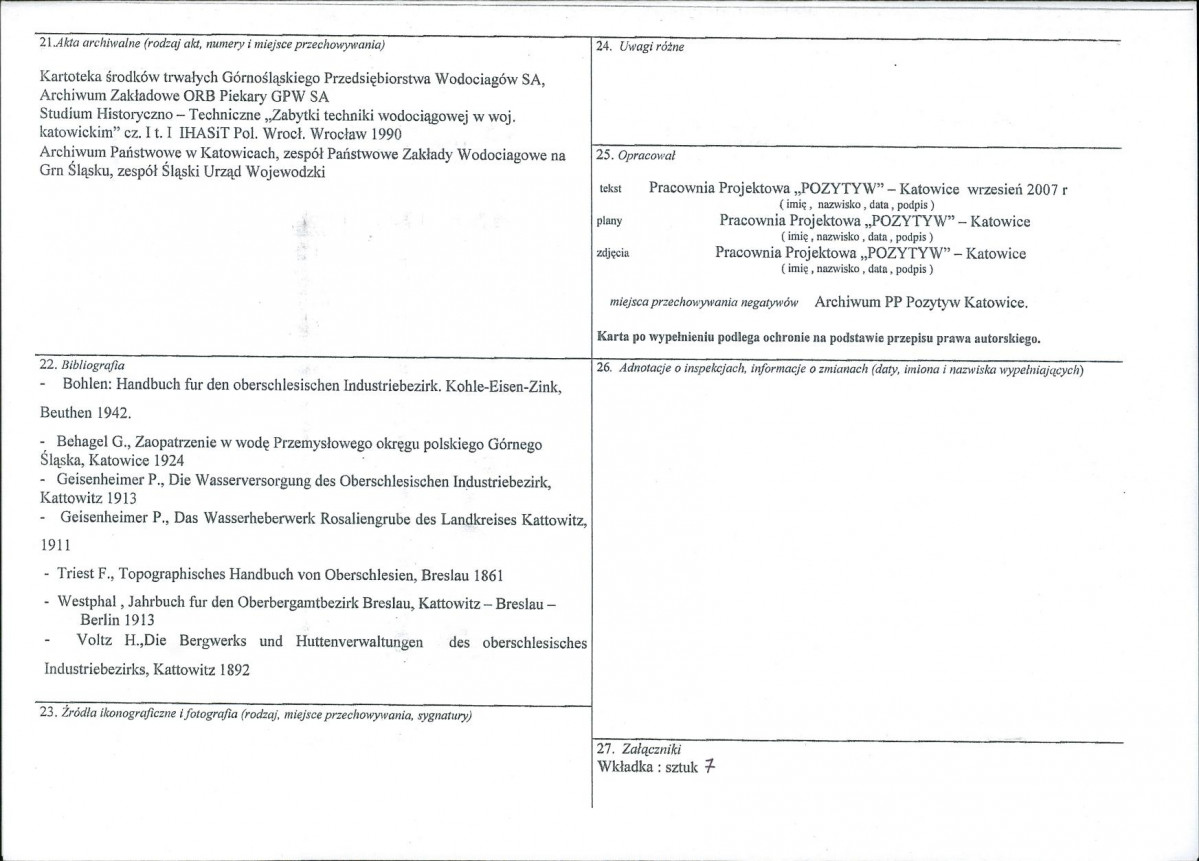 21.Akta archiwalne (rodzaj akt, numery i miejsce przechowywania)

Kartoteka środków trwałych Górnośląskiego Przedsiębiorstwa Wodociagów SA, Archiwum Zakładowe ORB Piekary GPW SA
Studium Historyczno – Techniczne „Zabytki techniki wodociągowej w woj. katowickim" cz. I t. I IHASiT Pol. Wrocł. Wrocław 1990
Archiwum Państwowe w Katowicach, zespół Państwowe Zakłady Wodociagowe na Grn Śląsku, zespół Śląski Urząd Wojewodzki

22. Bibliografia
- Bohlen: Handbuch fur den oberschlesischen Industriebezirk. Kohle-Eisen-Zink, Beuthen 1942.

- Behagel G., Zaopatrzenie w wodę Przemysłowego okręgu polskiego Górnego Śląska, Katowice 1924
- Geisenheimer P., Die Wasserversorgung des Oberschlesischen Industriebezirk, Kattowitz 1913
- Geisenheimer P., Das Wasserheberwerk Rosaliengrube des Landkreises Kattowitz, 1911

- Triest F., Topographisches Handbuch von Oberschlesien, Breslau 1861

- Westphal , Jahrbuch fur den Oberbergamtbezirk Breslau, Kattowitz – Breslau – Berlin 1913
- Voltz H.,Die Bergwerks und Huttenverwaltungen des oberschlesisches Industriebezirks, Kattowitz 1892

23. Źródła ikonograficzne i fotografia (rodzaj, miejsce przechowywania, sygnatury)

24. Uwagi różne

25. Opracował

tekst Pracownia Projektowa „POZYTYW" – Katowice wrzesień 2007 r
( imię , nazwisko , data , podpis )
plany Pracownia Projektowa „POZYTYW" – Katowice
( imię , nazwisko , data , podpis )
zdjęcia Pracownia Projektowa „POZYTYW" – Katowice
( imię , nazwisko , data , podpis )

miejsca przechowywania negatywów Archiwum PP Pozytyw Katowice.

Karta po wypełnieniu podlega ochronie na podstawie przepisu prawa autorskiego.

26. Adnotacje o inspekcjach, informacje o zmianach (daty, imiona i nazwiska wypełniających)

27. Załączniki
Wkładka : sztuk 7